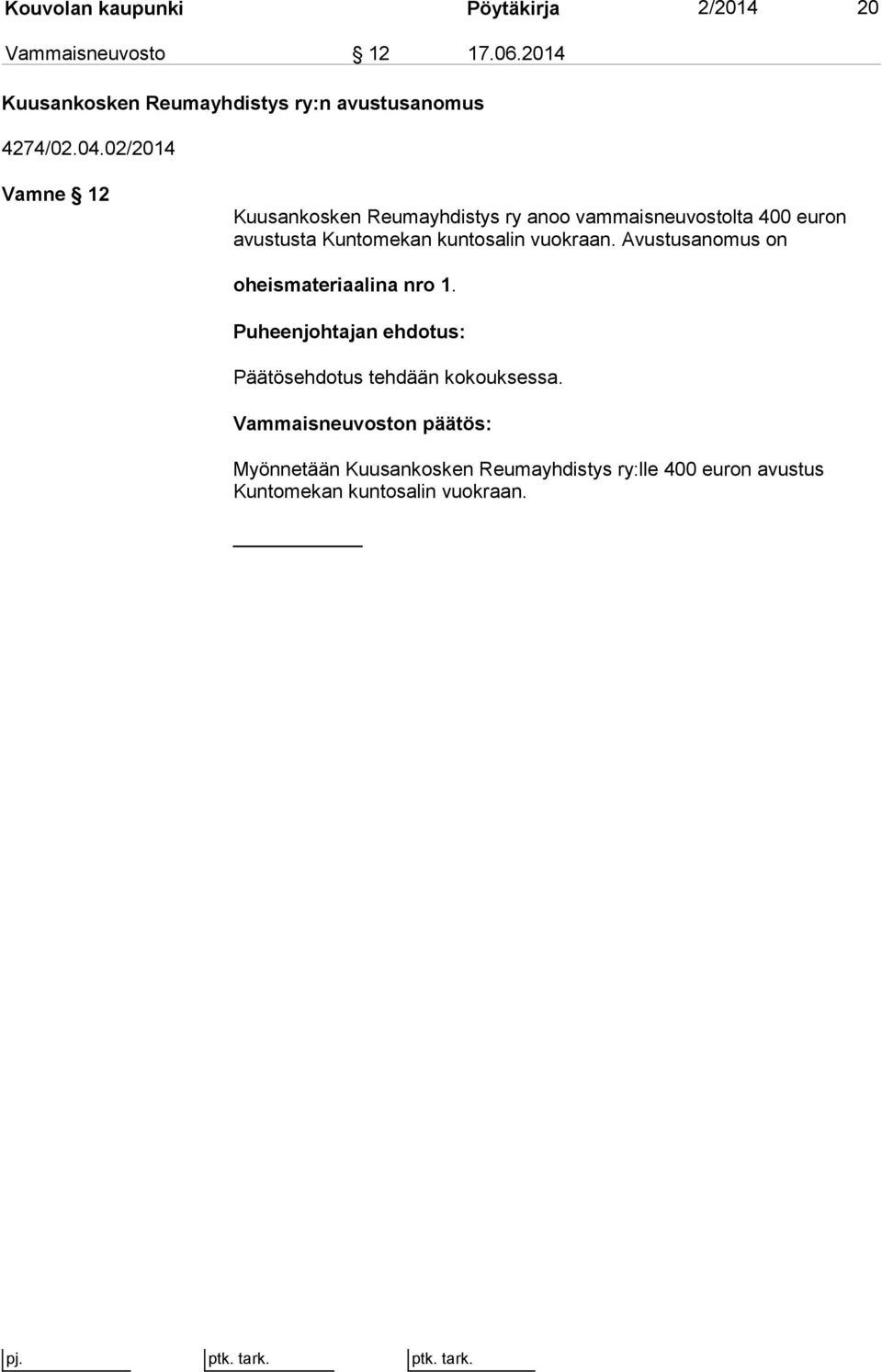 Kouvolan kaupunki Pöytäkirja 2/2014 20

Vammaisneuvosto § 12 17.06.2014

Kuusankosken Reumayhdistys ry:n avustusanomus

4274/02.04.02/2014

Vamne § 12

Kuusankosken Reumayhdistys ry anoo vammaisneuvostolta 400 euron avustusta Kuntomekan kuntosalin vuokraan. Avustusanomus on

oheismateriaalina nro 1.

Puheenjohtajan ehdotus:

Päätösehdotus tehdään kokouksessa.

Vammaisneuvoston päätös:

Myönnetään Kuusankosken Reumayhdistys ry:lle 400 euron avustus Kuntomekan kuntosalin vuokraan.

pj. ptk. tark. ptk. tark.